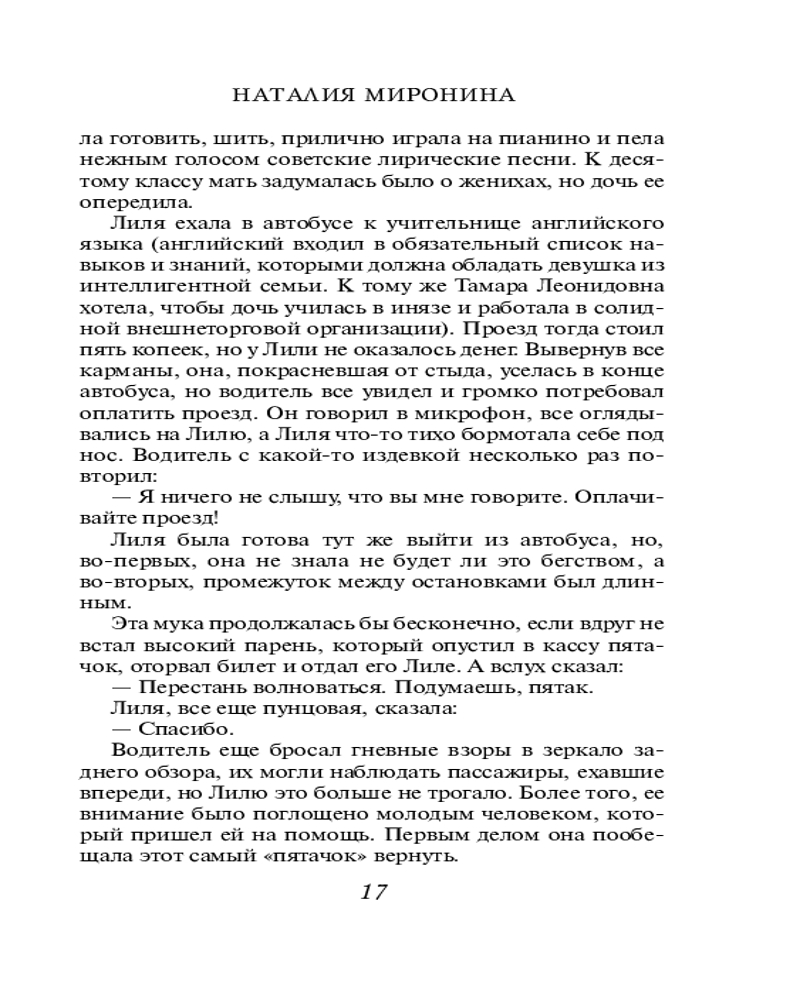 НАТАЛИЯ МИРОНИНА

ла готовить, шить, прилично играла на пианино и пела нежным голосом советские лирические песни. К десятому классу мать задумалась было о женихах, но дочь ее опередила.

Лиля ехала в автобусе к учительнице английского языка (английский входил в обязательный список навыков и знаний, которыми должна обладать девушка из интеллигентной семьи. К тому же Тамара Леонидовна хотела, чтобы дочь училась в инязе и работала в солидной внешнеторговой организации). Проезд тогда стоил пять копеек, но у Лили не оказалось денег. Вывернув все карманы, она, покрасневшая от стыда, уселась в конце автобуса, но водитель все увидел и громко потребовал оплатить проезд. Он говорил в микрофон, все оглядывались на Лилю, а Лиля что-то тихо бормотала себе под нос. Водитель с какой-то издевкой несколько раз повторил:

— Я ничего не слышу, что вы мне говорите. Оплачивайте проезд!

Лиля была готова тут же выйти из автобуса, но, во-первых, она не знала не будет ли это бегством, а во-вторых, промежуток между остановками был длинным.

Эта мука продолжалась бы бесконечно, если вдруг не встал высокий парень, который опустил в кассу пятачок, оторвал билет и отдал его Лиле. А вслух сказал:

— Перестань волноваться. Подумаешь, пятак.

Лиля, все еще пунцовая, сказала:

— Спасибо.

Водитель еще бросал гневные взоры в зеркало заднего обзора, их могли наблюдать пассажиры, ехавшие впереди, но Лилю это больше не трогало. Более того, ее внимание было поглощено молодым человеком, который пришел ей на помощь. Первым делом она пообещала этот самый «пятачок» вернуть.

17